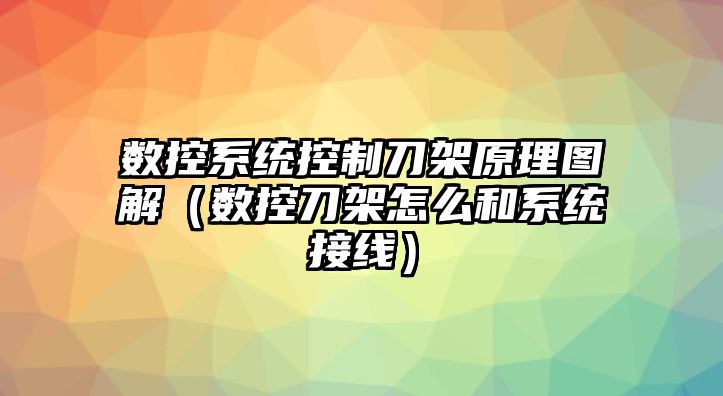 数控系统控制刀架原理图解（数控刀架怎么和系统接线）